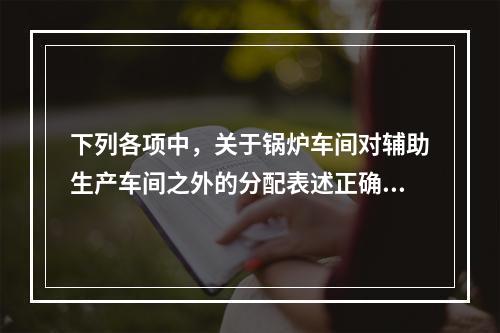 下列各项中，关于锅炉车间对辅助生产车间之外的分配表述正确...